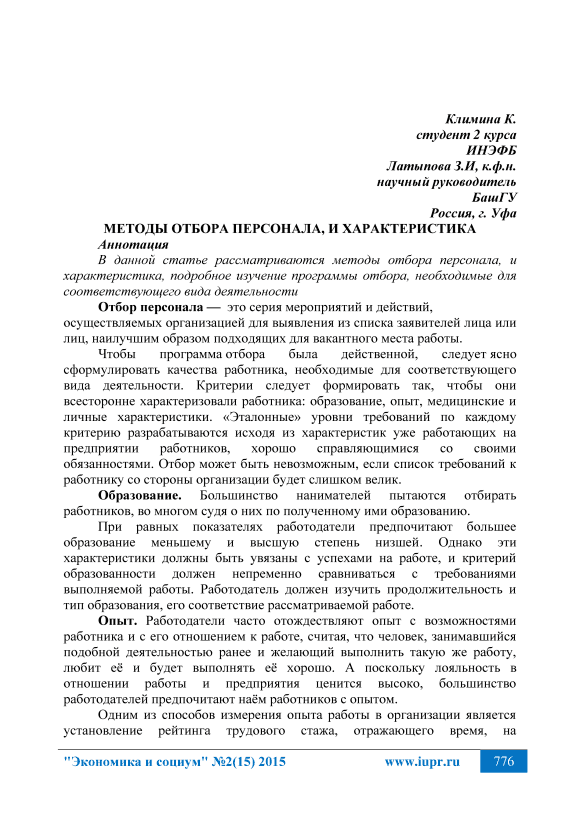 Климина К.
студент 2 курса
ИНЭФБ
Латыпова З.И, к.ф.н.
научный руководитель
БашГУ
Россия, г. Уфа

МЕТОДЫ ОТБОРА ПЕРСОНАЛА, И ХАРАКТЕРИСТИКА

Аннотация

В данной статье рассматриваются методы отбора персонала, и характеристика, подробное изучение программы отбора, необходимые для соответствующего вида деятельности

Отбор персонала — это серия мероприятий и действий, осуществляемых организацией для выявления из списка заявителей лица или лиц, наилучшим образом подходящих для вакантного места работы.

Чтобы программа отбора была действенной, следует ясно сформулировать качества работника, необходимые для соответствующего вида деятельности. Критерии следует формировать так, чтобы они всесторонне характеризовали работника: образование, опыт, медицинские и личные характеристики. «Эталонные» уровни требований по каждому критерию разрабатываются исходя из характеристик уже работающих на предприятии работников, хорошо справляющимися со своими обязанностями. Отбор может быть невозможным, если список требований к работнику со стороны организации будет слишком велик.

Образование. Большинство нанимателей пытаются отбирать работников, во многом судя о них по полученному ими образованию.

При равных показателях работодатели предпочитают большее образование меньшему и высшую степень низшей. Однако эти характеристики должны быть увязаны с успехами на работе, и критерий образованности должен непременно сравниваться с требованиями выполняемой работы. Работодатель должен изучить продолжительность и тип образования, его соответствие рассматриваемой работе.

Опыт. Работодатели часто отождествляют опыт с возможностями работника и с его отношением к работе, считая, что человек, занимавшийся подобной деятельностью ранее и желающий выполнить такую же работу, любит её и будет выполнять её хорошо. А поскольку лояльность в отношении работы и предприятия ценится высоко, большинство работодателей предпочитают наём работников с опытом.

Одним из способов измерения опыта работы в организации является установление рейтинга трудового стажа, отражающего время, на

"Экономика и социум" №2(15) 2015 www.iupr.ru 776